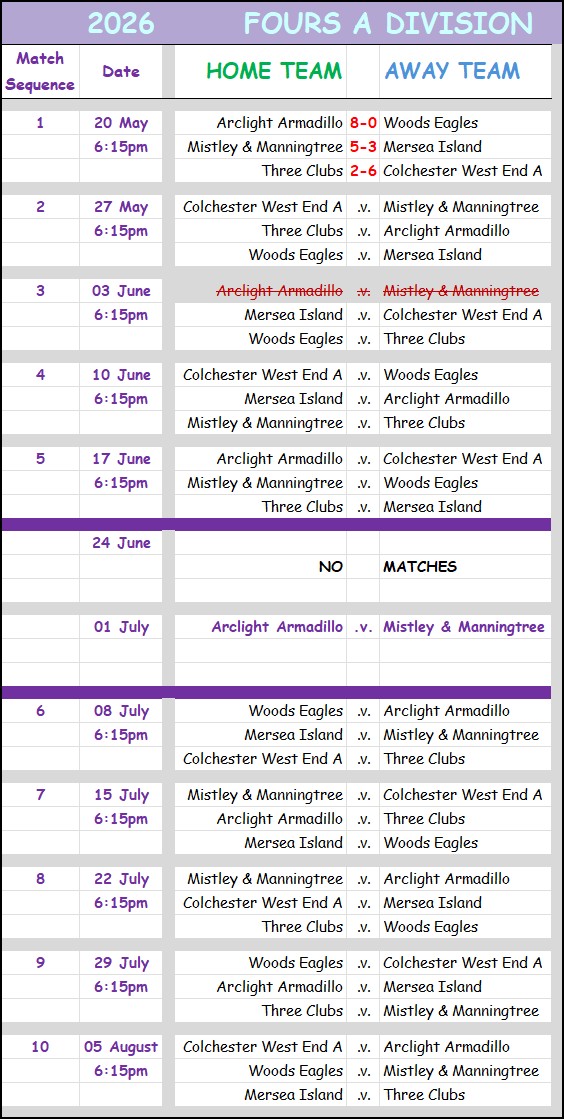 2026 FOURS A DIVISION

| Match Sequence | Date | HOME TEAM | | AWAY TEAM |
|---|---|---|---|---|
| 1 | 20 May | Arclight Armadillo | 8-0 | Woods Eagles |
| | 6:15pm | Mistley & Manningtree | 5-3 | Mersea Island |
| | | Three Clubs | 2-6 | Colchester West End A |
| 2 | 27 May | Colchester West End A | .v. | Mistley & Manningtree |
| | 6:15pm | Three Clubs | .v. | Arclight Armadillo |
| | | Woods Eagles | .v. | Mersea Island |
| 3 | 03 June | ~~Arclight Armadillo~~ | ~~.v.~~ | ~~Mistley & Manningtree~~ |
| | 6:15pm | Mersea Island | .v. | Colchester West End A |
| | | Woods Eagles | .v. | Three Clubs |
| 4 | 10 June | Colchester West End A | .v. | Woods Eagles |
| | 6:15pm | Mersea Island | .v. | Arclight Armadillo |
| | | Mistley & Manningtree | .v. | Three Clubs |
| 5 | 17 June | Arclight Armadillo | .v. | Colchester West End A |
| | 6:15pm | Mistley & Manningtree | .v. | Woods Eagles |
| | | Three Clubs | .v. | Mersea Island |
| | 24 June | | | |
| | | NO | | MATCHES |
| | 01 July | Arclight Armadillo | .v. | Mistley & Manningtree |
| 6 | 08 July | Woods Eagles | .v. | Arclight Armadillo |
| | 6:15pm | Mersea Island | .v. | Mistley & Manningtree |
| | | Colchester West End A | .v. | Three Clubs |
| 7 | 15 July | Mistley & Manningtree | .v. | Colchester West End A |
| | 6:15pm | Arclight Armadillo | .v. | Three Clubs |
| | | Mersea Island | .v. | Woods Eagles |
| 8 | 22 July | Mistley & Manningtree | .v. | Arclight Armadillo |
| | 6:15pm | Colchester West End A | .v. | Mersea Island |
| | | Three Clubs | .v. | Woods Eagles |
| 9 | 29 July | Woods Eagles | .v. | Colchester West End A |
| | 6:15pm | Arclight Armadillo | .v. | Mersea Island |
| | | Three Clubs | .v. | Mistley & Manningtree |
| 10 | 05 August | Colchester West End A | .v. | Arclight Armadillo |
| | 6:15pm | Woods Eagles | .v. | Mistley & Manningtree |
| | | Mersea Island | .v. | Three Clubs |